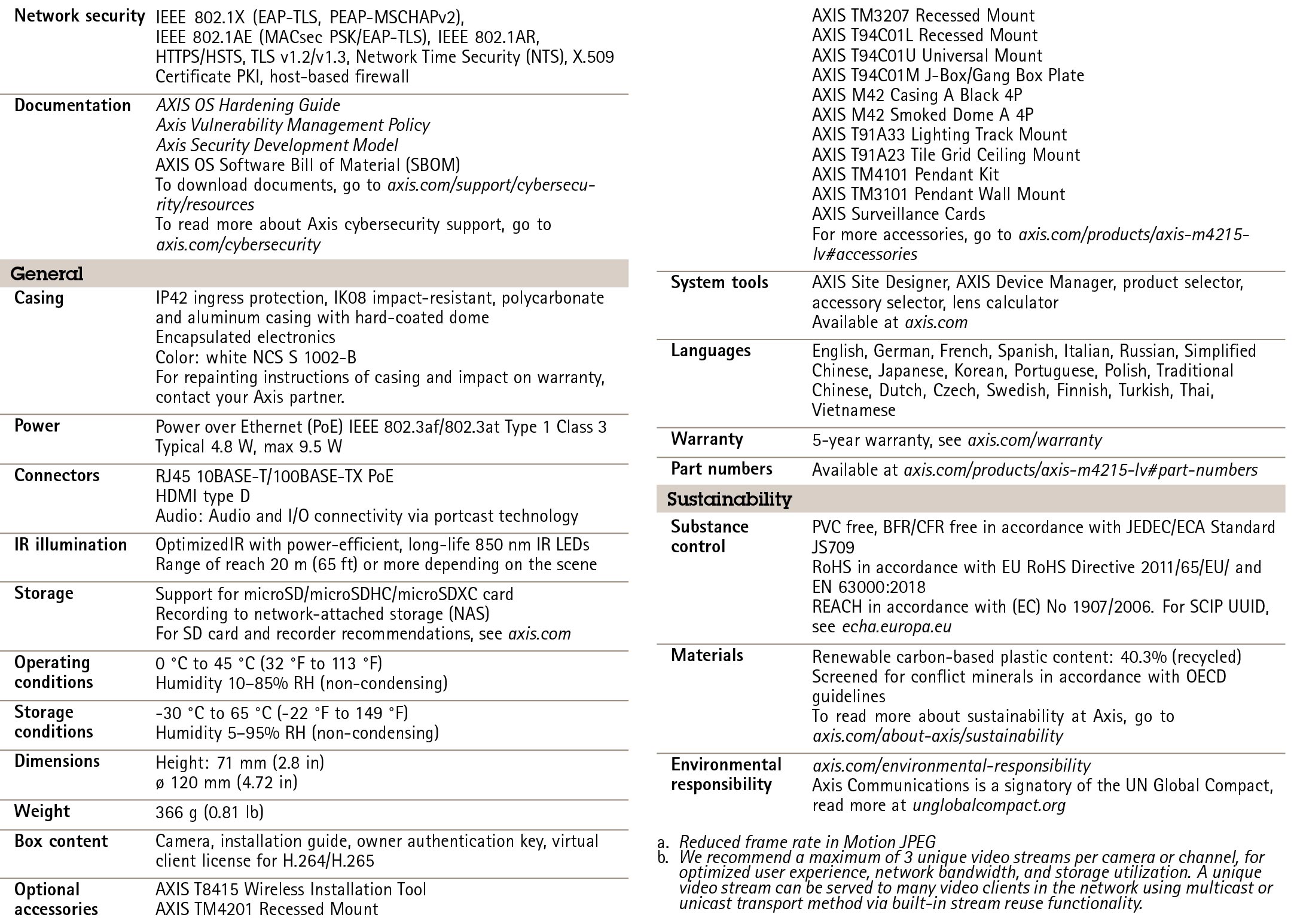 | | |
|---|---|
| Network security | IEEE 802.1X (EAP-TLS, PEAP-MSCHAPv2), IEEE 802.1AE (MACsec PSK/EAP-TLS), IEEE 802.1AR, HTTPS/HSTS, TLS v1.2/v1.3, Network Time Security (NTS), X.509 Certificate PKI, host-based firewall |
| Documentation | AXIS OS Hardening Guide<br>Axis Vulnerability Management Policy<br>Axis Security Development Model<br>AXIS OS Software Bill of Material (SBOM)<br>To download documents, go to axis.com/support/cybersecurity/resources<br>To read more about Axis cybersecurity support, go to axis.com/cybersecurity |

General

| | |
|---|---|
| Casing | IP42 ingress protection, IK08 impact-resistant, polycarbonate and aluminum casing with hard-coated dome<br>Encapsulated electronics<br>Color: white NCS S 1002-B<br>For repainting instructions of casing and impact on warranty, contact your Axis partner. |
| Power | Power over Ethernet (PoE) IEEE 802.3af/802.3at Type 1 Class 3<br>Typical 4.8 W, max 9.5 W |
| Connectors | RJ45 10BASE-T/100BASE-TX PoE<br>HDMI type D<br>Audio: Audio and I/O connectivity via portcast technology |
| IR illumination | OptimizedIR with power-efficient, long-life 850 nm IR LEDs<br>Range of reach 20 m (65 ft) or more depending on the scene |
| Storage | Support for microSD/microSDHC/microSDXC card<br>Recording to network-attached storage (NAS)<br>For SD card and recorder recommendations, see axis.com |
| Operating conditions | 0 °C to 45 °C (32 °F to 113 °F)<br>Humidity 10–85% RH (non-condensing) |
| Storage conditions | -30 °C to 65 °C (-22 °F to 149 °F)<br>Humidity 5–95% RH (non-condensing) |
| Dimensions | Height: 71 mm (2.8 in)<br>ø 120 mm (4.72 in) |
| Weight | 366 g (0.81 lb) |
| Box content | Camera, installation guide, owner authentication key, virtual client license for H.264/H.265 |
| Optional accessories | AXIS T8415 Wireless Installation Tool<br>AXIS TM4201 Recessed Mount<br>AXIS TM3207 Recessed Mount<br>AXIS T94C01L Recessed Mount<br>AXIS T94C01U Universal Mount<br>AXIS T94C01M J-Box/Gang Box Plate<br>AXIS M42 Casing A Black 4P<br>AXIS M42 Smoked Dome A 4P<br>AXIS T91A33 Lighting Track Mount<br>AXIS T91A23 Tile Grid Ceiling Mount<br>AXIS TM4101 Pendant Kit<br>AXIS TM3101 Pendant Wall Mount<br>AXIS Surveillance Cards<br>For more accessories, go to axis.com/products/axis-m4215-lv#accessories |
| System tools | AXIS Site Designer, AXIS Device Manager, product selector, accessory selector, lens calculator<br>Available at axis.com |
| Languages | English, German, French, Spanish, Italian, Russian, Simplified Chinese, Japanese, Korean, Portuguese, Polish, Traditional Chinese, Dutch, Czech, Swedish, Finnish, Turkish, Thai, Vietnamese |
| Warranty | 5-year warranty, see axis.com/warranty |
| Part numbers | Available at axis.com/products/axis-m4215-lv#part-numbers |

Sustainability

| | |
|---|---|
| Substance control | PVC free, BFR/CFR free in accordance with JEDEC/ECA Standard JS709<br>RoHS in accordance with EU RoHS Directive 2011/65/EU/ and EN 63000:2018<br>REACH in accordance with (EC) No 1907/2006. For SCIP UUID, see echa.europa.eu |
| Materials | Renewable carbon-based plastic content: 40.3% (recycled)<br>Screened for conflict minerals in accordance with OECD guidelines<br>To read more about sustainability at Axis, go to axis.com/about-axis/sustainability |
| Environmental responsibility | axis.com/environmental-responsibility<br>Axis Communications is a signatory of the UN Global Compact, read more at unglobalcompact.org |

a. Reduced frame rate in Motion JPEG
b. We recommend a maximum of 3 unique video streams per camera or channel, for optimized user experience, network bandwidth, and storage utilization. A unique video stream can be served to many video clients in the network using multicast or unicast transport method via built-in stream reuse functionality.